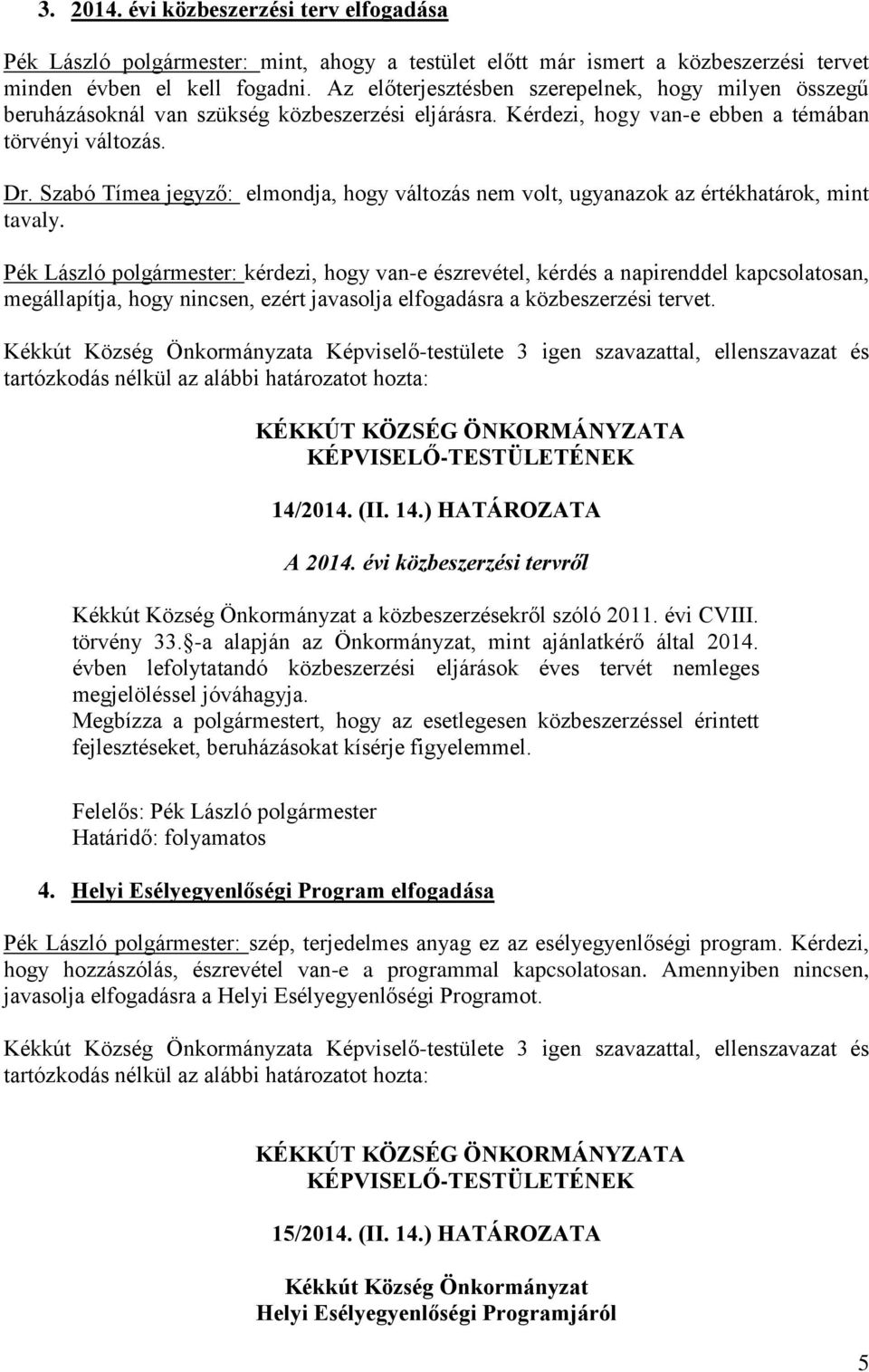 3. 2014. évi közbeszerzési terv elfogadása

Pék László polgármester: mint, ahogy a testület előtt már ismert a közbeszerzési tervet minden évben el kell fogadni. Az előterjesztésben szerepelnek, hogy milyen összegű beruházásoknál van szükség közbeszerzési eljárásra. Kérdezi, hogy van-e ebben a témában törvényi változás.

Dr. Szabó Tímea jegyző: elmondja, hogy változás nem volt, ugyanazok az értékhatárok, mint tavaly.

Pék László polgármester: kérdezi, hogy van-e észrevétel, kérdés a napirenddel kapcsolatosan, megállapítja, hogy nincsen, ezért javasolja elfogadásra a közbeszerzési tervet.

Kékkút Község Önkormányzata Képviselő-testülete 3 igen szavazattal, ellenszavazat és tartózkodás nélkül az alábbi határozatot hozta:

KÉKKÚT KÖZSÉG ÖNKORMÁNYZATA
KÉPVISELŐ-TESTÜLETÉNEK

14/2014. (II. 14.) HATÁROZATA

A 2014. évi közbeszerzési tervről

Kékkút Község Önkormányzat a közbeszerzésekről szóló 2011. évi CVIII. törvény 33. -a alapján az Önkormányzat, mint ajánlatkérő által 2014. évben lefolytatandó közbeszerzési eljárások éves tervét nemleges megjelöléssel jóváhagyja.
Megbízza a polgármestert, hogy az esetlegesen közbeszerzéssel érintett fejlesztéseket, beruházásokat kísérje figyelemmel.

Felelős: Pék László polgármester
Határidő: folyamatos

4. Helyi Esélyegyenlőségi Program elfogadása

Pék László polgármester: szép, terjedelmes anyag ez az esélyegyenlőségi program. Kérdezi, hogy hozzászólás, észrevétel van-e a programmal kapcsolatosan. Amennyiben nincsen, javasolja elfogadásra a Helyi Esélyegyenlőségi Programot.

Kékkút Község Önkormányzata Képviselő-testülete 3 igen szavazattal, ellenszavazat és tartózkodás nélkül az alábbi határozatot hozta:

KÉKKÚT KÖZSÉG ÖNKORMÁNYZATA
KÉPVISELŐ-TESTÜLETÉNEK

15/2014. (II. 14.) HATÁROZATA

Kékkút Község Önkormányzat
Helyi Esélyegyenlőségi Programjáról

5